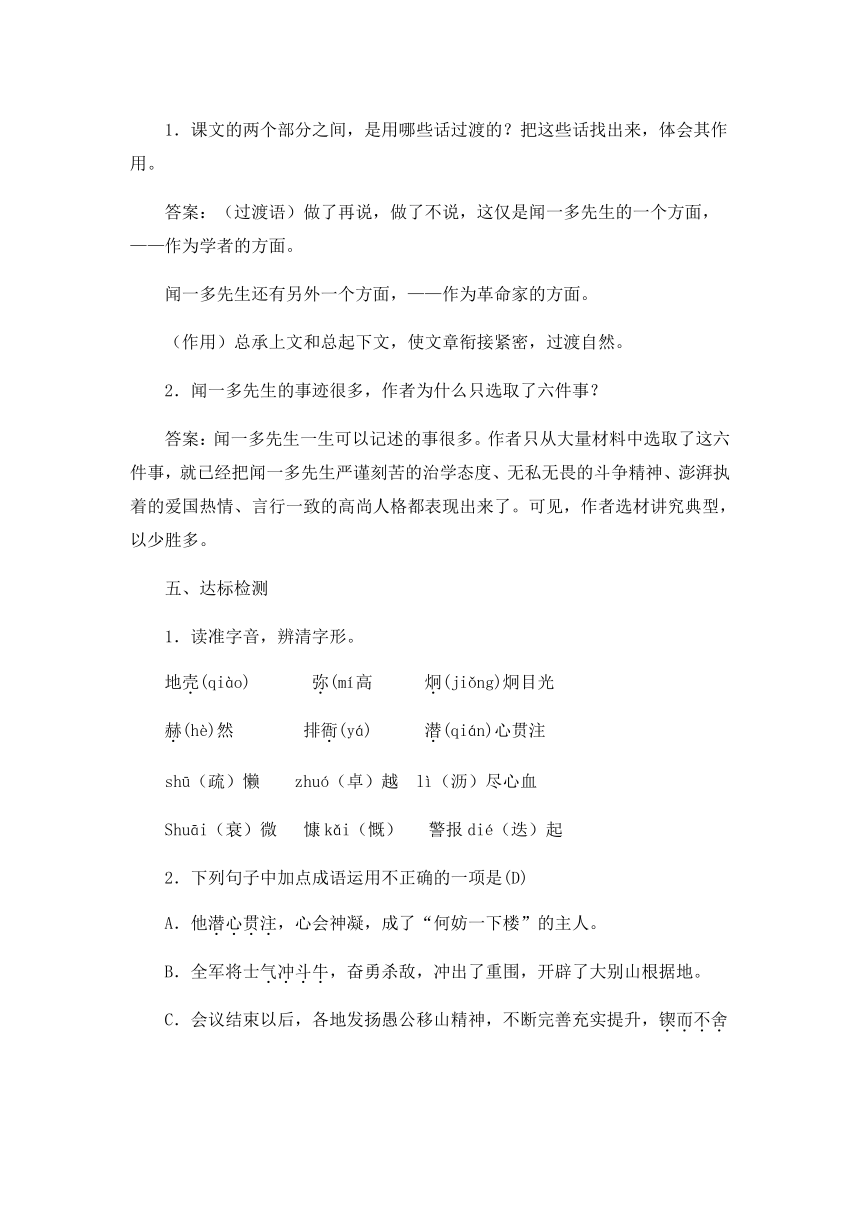 1．课文的两个部分之间，是用哪些话过渡的？把这些话找出来，体会其作用。

答案：（过渡语）做了再说，做了不说，这仅是闻一多先生的一个方面，——作为学者的方面。

闻一多先生还有另外一个方面，——作为革命家的方面。

（作用）总承上文和总起下文，使文章衔接紧密，过渡自然。

2．闻一多先生的事迹很多，作者为什么只选取了六件事？

答案：闻一多先生一生可以记述的事很多。作者只从大量材料中选取了这六件事，就已经把闻一多先生严谨刻苦的治学态度、无私无畏的斗争精神、澎湃执着的爱国热情、言行一致的高尚人格都表现出来了。可见，作者选材讲究典型，以少胜多。

五、达标检测

1．读准字音，辨清字形。

地壳(qiào)　　弥(mí高　　炯(jiǒng)炯目光

赫(hè)然　　排衙(yá)　　潜(qián)心贯注

shū（疏）懒　　zhuó（卓）越　　lì（沥）尽心血

Shuāi（衰）微　　慷kǎi（慨）　　警报dié（迭）起

2．下列句子中加点成语运用不正确的一项是(D)

A．他潜心贯注，心会神凝，成了“何妨一下楼”的主人。

B．全军将士气冲斗牛，奋勇杀敌，冲出了重围，开辟了大别山根据地。

C．会议结束以后，各地发扬愚公移山精神，不断完善充实提升，锲而不舍